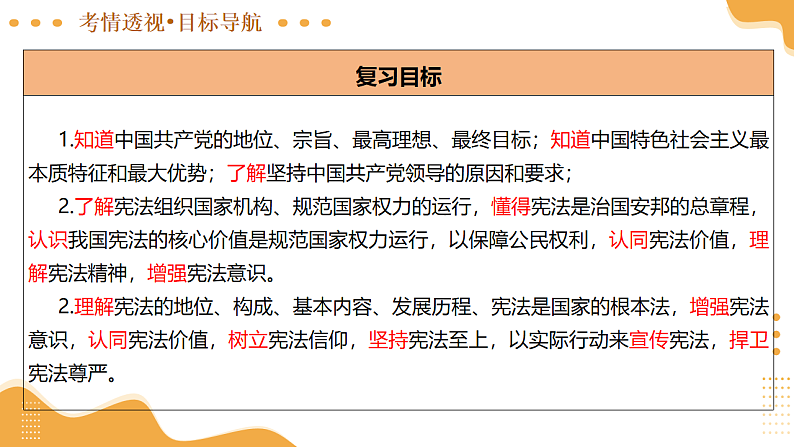 考情透视•目标导航

复习目标

1.知道中国共产党的地位、宗旨、最高理想、最终目标；知道中国特色社会主义最本质特征和最大优势；了解坚持中国共产党领导的原因和要求；

2.了解宪法组织国家机构、规范国家权力的运行，懂得宪法是治国安邦的总章程，认识我国宪法的核心价值是规范国家权力运行，以保障公民权利，认同宪法价值，理解宪法精神，增强宪法意识。

2.理解宪法的地位、构成、基本内容、发展历程、宪法是国家的根本法，增强宪法意识，认同宪法价值，树立宪法信仰，坚持宪法至上，以实际行动来宣传宪法，捍卫宪法尊严。